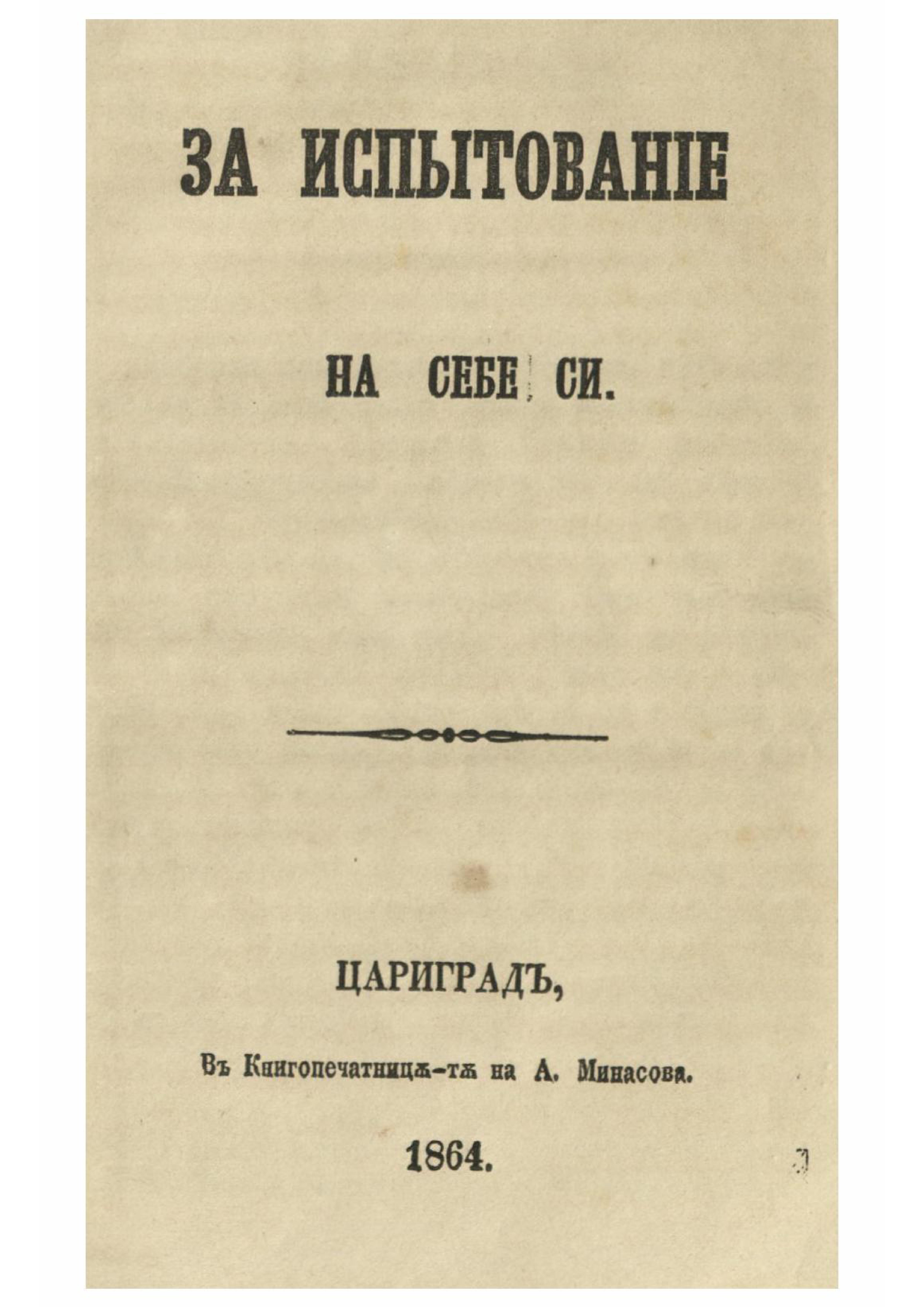 ЗА ИСПЫТОВАНІЕ

НА СЕБЕ СИ.

ЦАРИГРАДЪ,

Въ Книгопечатницѫ-тѫ на А. Минасова.

1864.